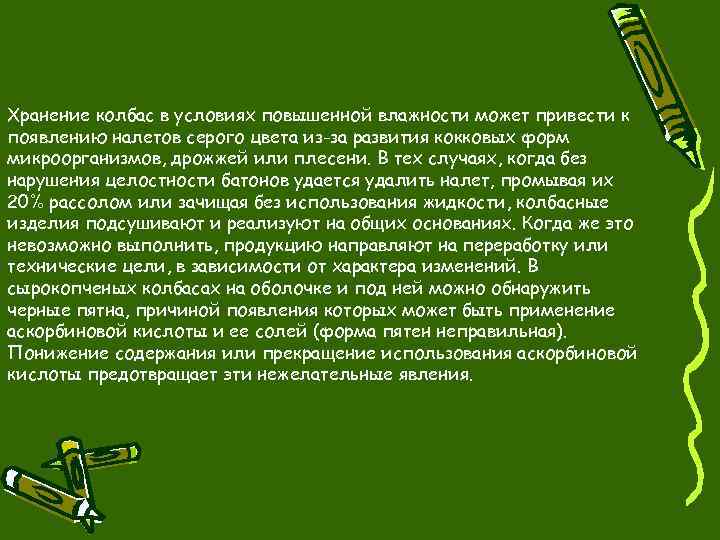 Хранение колбас в условиях повышенной влажности может привести к появлению налетов серого цвета из-за развития кокковых форм микроорганизмов, дрожжей или плесени. В тех случаях, когда без нарушения целостности батонов удается удалить налет, промывая их 20% рассолом или зачищая без использования жидкости, колбасные изделия подсушивают и реализуют на общих основаниях. Когда же это невозможно выполнить, продукцию направляют на переработку или технические цели, в зависимости от характера изменений. В сырокопченых колбасах на оболочке и под ней можно обнаружить черные пятна, причиной появления которых может быть применение аскорбиновой кислоты и ее солей (форма пятен неправильная). Понижение содержания или прекращение использования аскорбиновой кислоты предотвращает эти нежелательные явления.